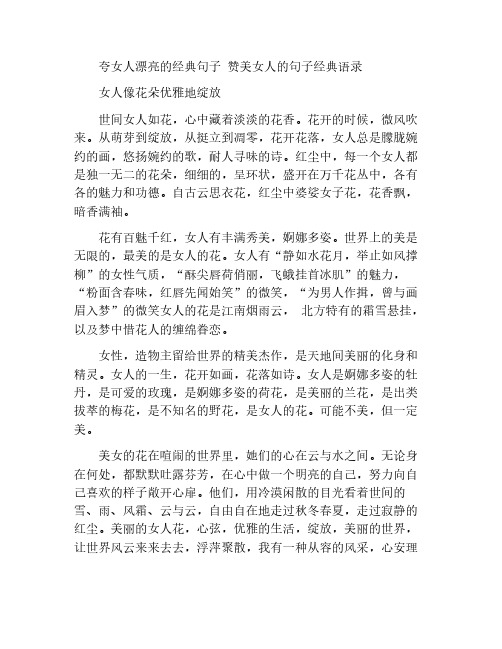 夸女人漂亮的经典句子 赞美女人的句子经典语录

女人像花朵优雅地绽放

世间女人如花，心中藏着淡淡的花香。花开的时候，微风吹来。从萌芽到绽放，从挺立到凋零，花开花落，女人总是朦胧婉约的画，悠扬婉约的歌，耐人寻味的诗。红尘中，每一个女人都是独一无二的花朵，细细的，呈环状，盛开在万千花丛中，各有各的魅力和功德。自古云思衣花，红尘中婆娑女子花，花香飘，暗香满袖。

花有百魅千红，女人有丰满秀美，婀娜多姿。世界上的美是无限的，最美的是女人的花。女人有“静如水花月，举止如风撑柳”的女性气质，“酥尖唇荷俏丽，飞蛾挂首冰肌”的魅力，“粉面含春味，红唇先闻始笑”的微笑，“为男人作揖，曾与画眉入梦”的微笑女人的花是江南烟雨云， 北方特有的霜雪悬挂，以及梦中惜花人的缠绵眷恋。

女性，造物主留给世界的精美杰作，是天地间美丽的化身和精灵。女人的一生，花开如画，花落如诗。女人是婀娜多姿的牡丹，是可爱的玫瑰，是婀娜多姿的荷花，是美丽的兰花，是出类拔萃的梅花，是不知名的野花，是女人的花。可能不美，但一定美。

美女的花在喧闹的世界里，她们的心在云与水之间。无论身在何处，都默默吐露芬芳，在心中做一个明亮的自己，努力向自己喜欢的样子敞开心扉。他们，用冷漠闲散的目光看着世间的雪、雨、风霜、云与云，自由自在地走过秋冬春夏，走过寂静的红尘。美丽的女人花，心弦，优雅的生活，绽放，美丽的世界，让世界风云来来去去，浮萍聚散，我有一种从容的风采，心安理